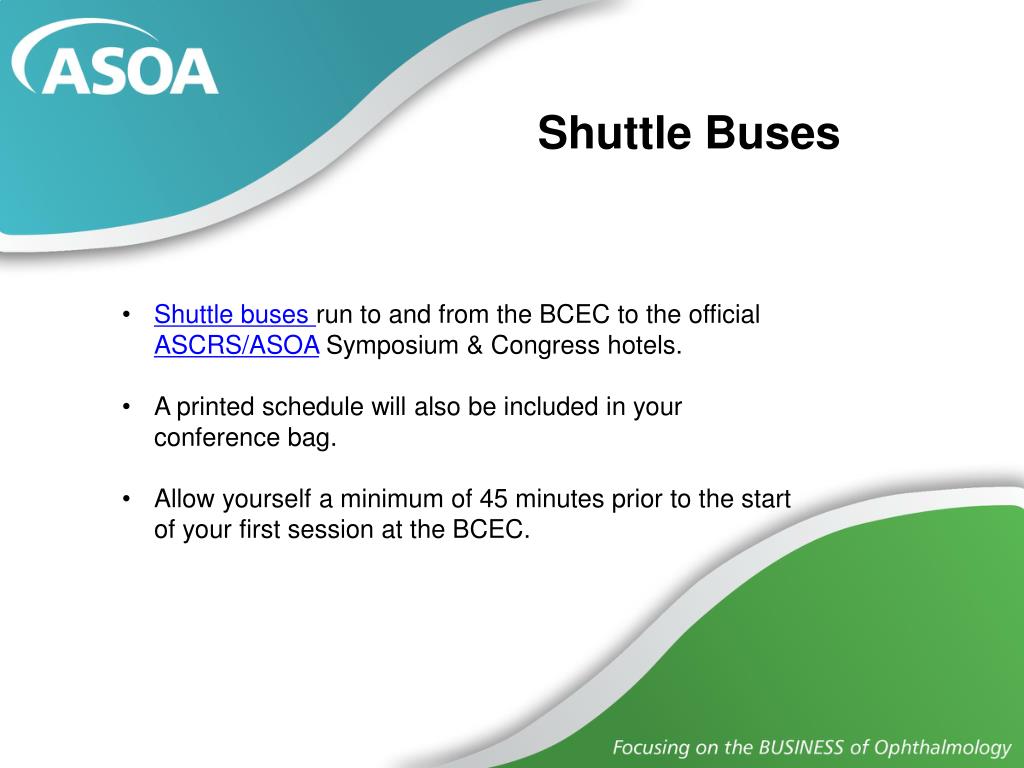 ASOA

Shuttle Buses

• Shuttle buses run to and from the BCEC to the official ASCRS/ASOA Symposium & Congress hotels.

• A printed schedule will also be included in your conference bag.

• Allow yourself a minimum of 45 minutes prior to the start of your first session at the BCEC.

Focusing on the BUSINESS of Ophthalmology